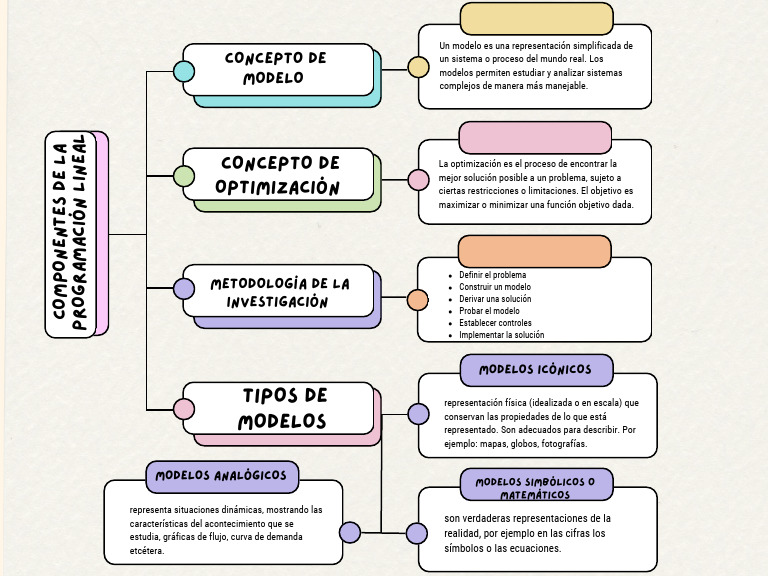 COMPONENTES DE LA PROGRAMACIÓN LINEAL

CONCEPTO DE MODELO

Un modelo es una representación simplificada de un sistema o proceso del mundo real. Los modelos permiten estudiar y analizar sistemas complejos de manera más manejable.

CONCEPTO DE OPTIMIZACIÓN

La optimización es el proceso de encontrar la mejor solución posible a un problema, sujeto a ciertas restricciones o limitaciones. El objetivo es maximizar o minimizar una función objetivo dada.

METODOLOGÍA DE LA INVESTIGACIÓN

- Definir el problema
- Construir un modelo
- Derivar una solución
- Probar el modelo
- Establecer controles
- Implementar la solución

TIPOS DE MODELOS

MODELOS ICÓNICOS

representación física (idealizada o en escala) que conservan las propiedades de lo que está representado. Son adecuados para describir. Por ejemplo: mapas, globos, fotografías.

MODELOS ANALÓGICOS

representa situaciones dinámicas, mostrando las características del acontecimiento que se estudia, gráficas de flujo, curva de demanda etcétera.

MODELOS SIMBÓLICOS O MATEMÁTICOS

son verdaderas representaciones de la realidad, por ejemplo en las cifras los símbolos o las ecuaciones.